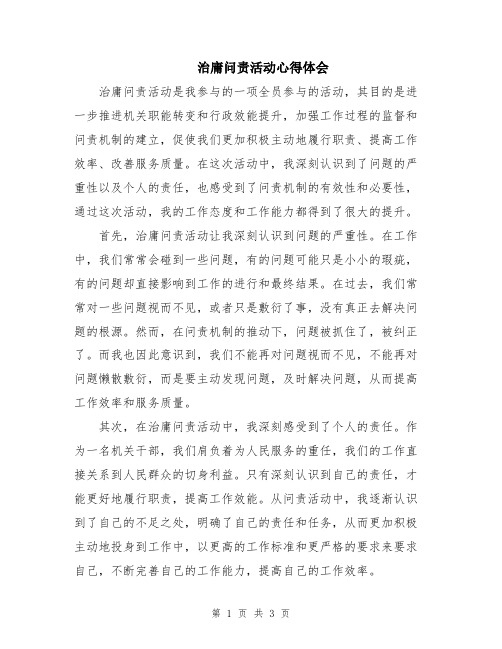 治庸问责活动心得体会

治庸问责活动是我参与的一项全员参与的活动，其目的是进一步推进机关职能转变和行政效能提升，加强工作过程的监督和问责机制的建立，促使我们更加积极主动地履行职责、提高工作效率、改善服务质量。在这次活动中，我深刻认识到了问题的严重性以及个人的责任，也感受到了问责机制的有效性和必要性，通过这次活动，我的工作态度和工作能力都得到了很大的提升。

首先，治庸问责活动让我深刻认识到问题的严重性。在工作中，我们常常会碰到一些问题，有的问题可能只是小小的瑕疵，有的问题却直接影响到工作的进行和最终结果。在过去，我们常常对一些问题视而不见，或者只是敷衍了事，没有真正去解决问题的根源。然而，在问责机制的推动下，问题被抓住了，被纠正了。而我也因此意识到，我们不能再对问题视而不见，不能再对问题懒散敷衍，而是要主动发现问题，及时解决问题，从而提高工作效率和服务质量。

其次，在治庸问责活动中，我深刻感受到了个人的责任。作为一名机关干部，我们肩负着为人民服务的重任，我们的工作直接关系到人民群众的切身利益。只有深刻认识到自己的责任，才能更好地履行职责，提高工作效能。从问责活动中，我逐渐认识到了自己的不足之处，明确了自己的责任和任务，从而更加积极主动地投身到工作中，以更高的工作标准和更严格的要求来要求自己，不断完善自己的工作能力，提高自己的工作效率。

第 1 页 共 3 页